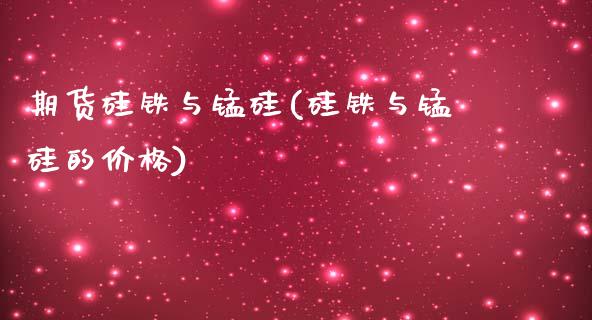 期货硅铁与锰硅(硅铁与锰硅的价格)